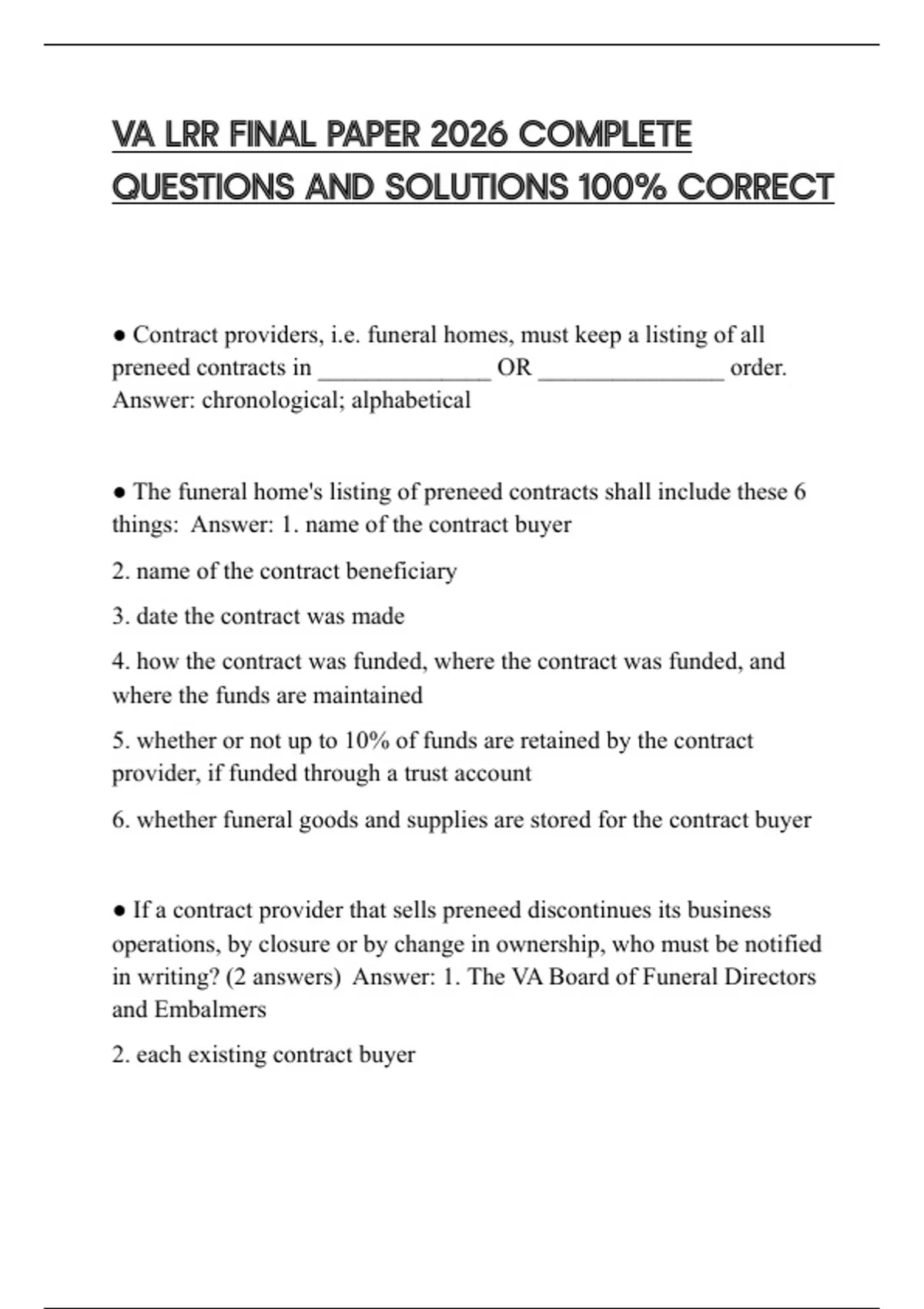 VA LRR FINAL PAPER 2026 COMPLETE QUESTIONS AND SOLUTIONS 100% CORRECT

● Contract providers, i.e. funeral homes, must keep a listing of all preneed contracts in ______________ OR _______________ order. Answer: chronological; alphabetical

● The funeral home's listing of preneed contracts shall include these 6 things: Answer: 1. name of the contract buyer

2. name of the contract beneficiary

3. date the contract was made

4. how the contract was funded, where the contract was funded, and where the funds are maintained

5. whether or not up to 10% of funds are retained by the contract provider, if funded through a trust account

6. whether funeral goods and supplies are stored for the contract buyer

● If a contract provider that sells preneed discontinues its business operations, by closure or by change in ownership, who must be notified in writing? (2 answers) Answer: 1. The VA Board of Funeral Directors and Embalmers

2. each existing contract buyer